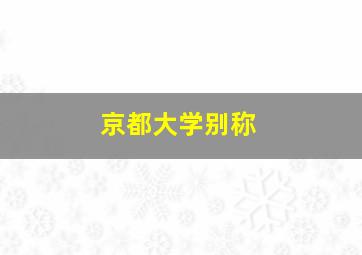 京都大学别称